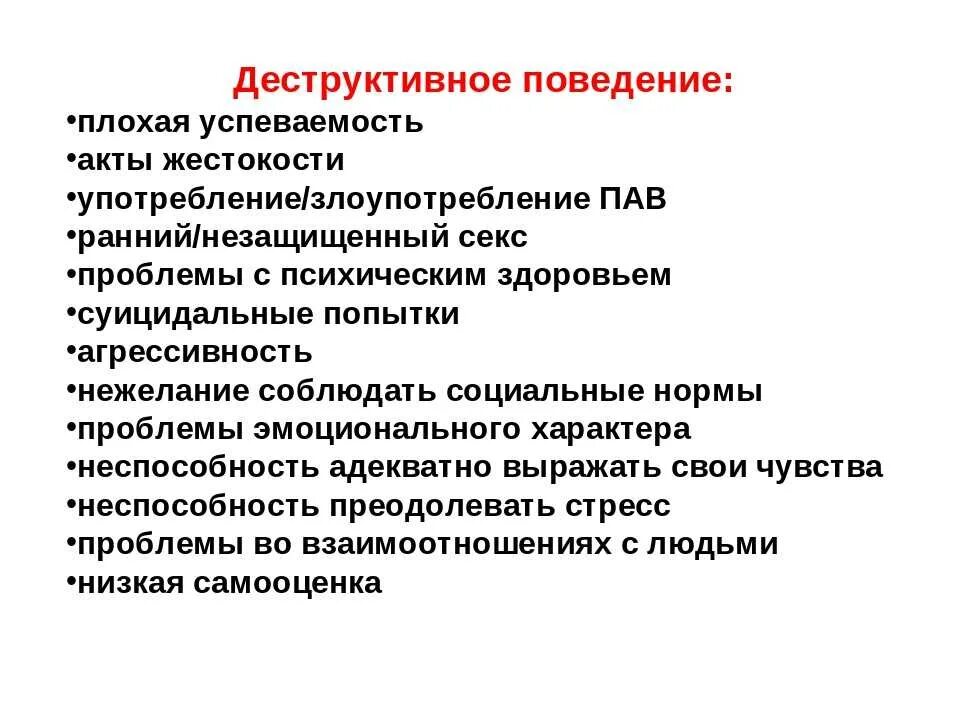 Деструктивное поведение:
•плохая успеваемость
•акты жестокости
•употребление/злоупотребление ПАВ
•ранний/незащищенный секс
•проблемы с психическим здоровьем
•суицидальные попытки
•агрессивность
•нежелание соблюдать социальные нормы
•проблемы эмоционального характера
•неспособность адекватно выражать свои чувства
•неспособность преодолевать стресс
•проблемы во взаимоотношениях с людьми
•низкая самооценка